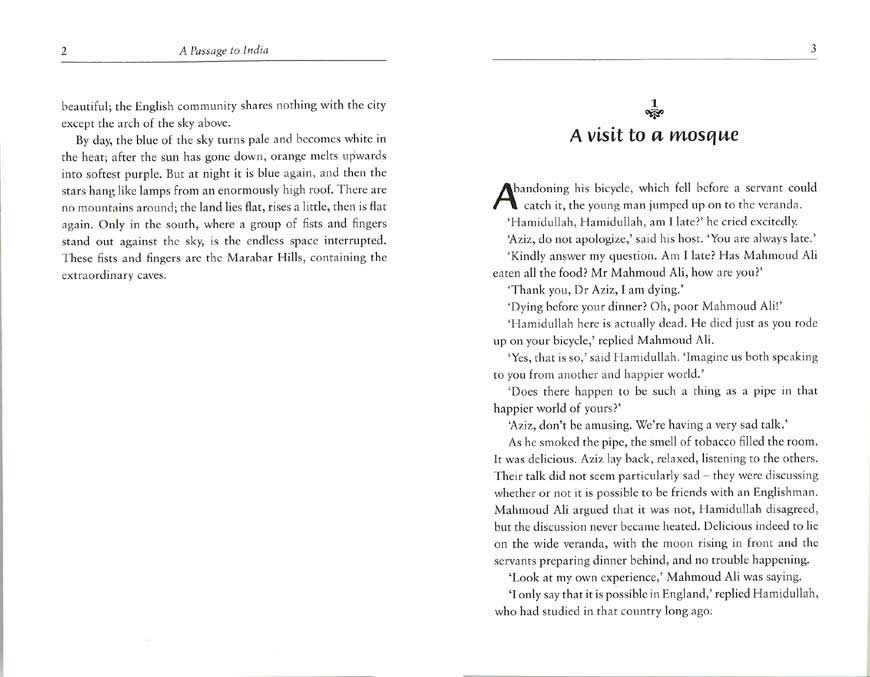 2 A Passage to India

beautiful; the English community shares nothing with the city except the arch of the sky above.

By day, the blue of the sky turns pale and becomes white in the heat; after the sun has gone down, orange melts upwards into softest purple. But at night it is blue again, and then the stars hang like lamps from an enormously high roof. There are no mountains around; the land lies flat, rises a little, then is flat again. Only in the south, where a group of fists and fingers stand out against the sky, is the endless space interrupted. These fists and fingers are the Marabar Hills, containing the extraordinary caves.

3

1

A visit to a mosque

Abandoning his bicycle, which fell before a servant could catch it, the young man jumped up on to the veranda.

'Hamidullah, Hamidullah, am I late?' he cried excitedly.

'Aziz, do not apologize,' said his host. 'You are always late.'

'Kindly answer my question. Am I late? Has Mahmoud Ali eaten all the food? Mr Mahmoud Ali, how are you?'

'Thank you, Dr Aziz, I am dying.'

'Dying before your dinner? Oh, poor Mahmoud Ali!'

'Hamidullah here is actually dead. He died just as you rode up on your bicycle,' replied Mahmoud Ali.

'Yes, that is so,' said Hamidullah. 'Imagine us both speaking to you from another and happier world.'

'Does there happen to be such a thing as a pipe in that happier world of yours?'

'Aziz, don't be amusing. We're having a very sad talk.'

As he smoked the pipe, the smell of tobacco filled the room. It was delicious. Aziz lay back, relaxed, listening to the others. Their talk did not seem particularly sad – they were discussing whether or not it is possible to be friends with an Englishman. Mahmoud Ali argued that it was not, Hamidullah disagreed, but the discussion never became heated. Delicious indeed to lie on the wide veranda, with the moon rising in front and the servants preparing dinner behind, and no trouble happening.

'Look at my own experience,' Mahmoud Ali was saying.

'I only say that it is possible in England,' replied Hamidullah, who had studied in that country long ago.